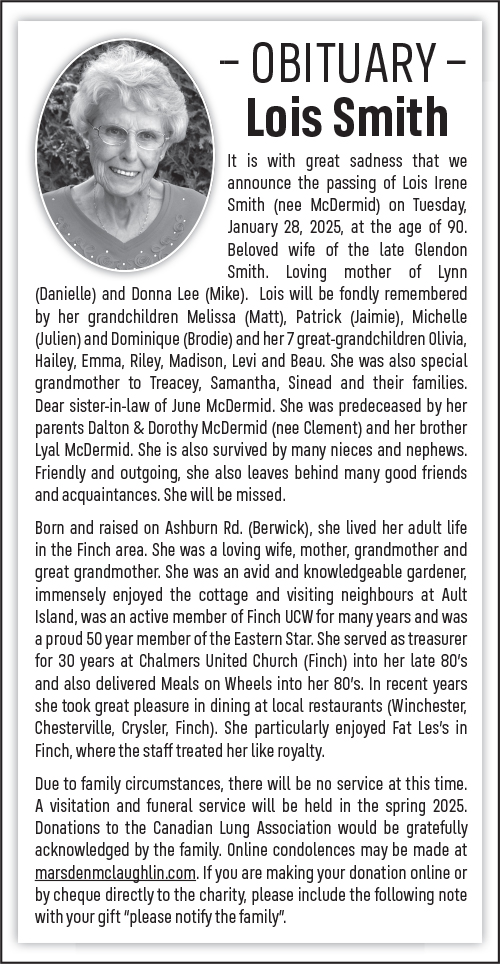 – OBITUARY –
Lois Smith

It is with great sadness that we announce the passing of Lois Irene Smith (nee McDermid) on Tuesday, January 28, 2025, at the age of 90. Beloved wife of the late Glendon Smith. Loving mother of Lynn (Danielle) and Donna Lee (Mike). Lois will be fondly remembered by her grandchildren Melissa (Matt), Patrick (Jaimie), Michelle (Julien) and Dominique (Brodie) and her 7 great-grandchildren Olivia, Hailey, Emma, Riley, Madison, Levi and Beau. She was also special grandmother to Treacey, Samantha, Sinead and their families. Dear sister-in-law of June McDermid. She was predeceased by her parents Dalton & Dorothy McDermid (nee Clement) and her brother Lyal McDermid. She is also survived by many nieces and nephews. Friendly and outgoing, she also leaves behind many good friends and acquaintances. She will be missed.

Born and raised on Ashburn Rd. (Berwick), she lived her adult life in the Finch area. She was a loving wife, mother, grandmother and great grandmother. She was an avid and knowledgeable gardener, immensely enjoyed the cottage and visiting neighbours at Ault Island, was an active member of Finch UCW for many years and was a proud 50 year member of the Eastern Star. She served as treasurer for 30 years at Chalmers United Church (Finch) into her late 80's and also delivered Meals on Wheels into her 80's. In recent years she took great pleasure in dining at local restaurants (Winchester, Chesterville, Crysler, Finch). She particularly enjoyed Fat Les's in Finch, where the staff treated her like royalty.

Due to family circumstances, there will be no service at this time. A visitation and funeral service will be held in the spring 2025. Donations to the Canadian Lung Association would be gratefully acknowledged by the family. Online condolences may be made at marsdenmclaughlin.com. If you are making your donation online or by cheque directly to the charity, please include the following note with your gift "please notify the family".